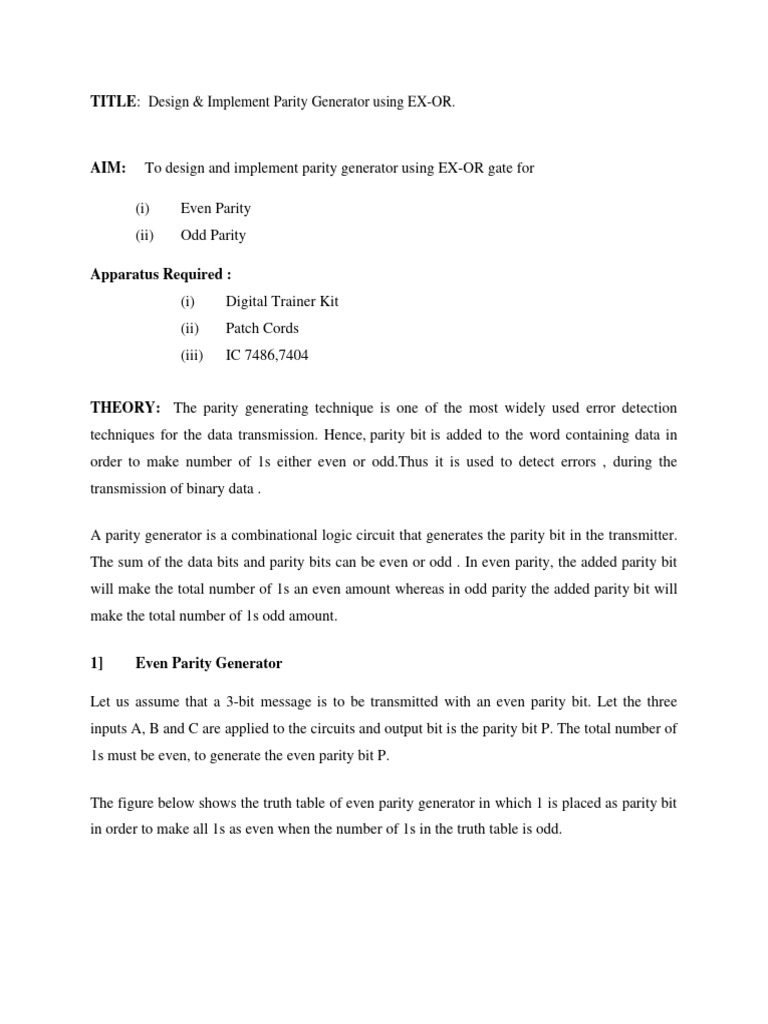 TITLE: Design & Implement Parity Generator using EX-OR.

AIM: To design and implement parity generator using EX-OR gate for

(i) Even Parity
(ii) Odd Parity

Apparatus Required :
(i) Digital Trainer Kit
(ii) Patch Cords
(iii) IC 7486,7404

THEORY: The parity generating technique is one of the most widely used error detection techniques for the data transmission. Hence, parity bit is added to the word containing data in order to make number of 1s either even or odd.Thus it is used to detect errors , during the transmission of binary data .

A parity generator is a combinational logic circuit that generates the parity bit in the transmitter. The sum of the data bits and parity bits can be even or odd . In even parity, the added parity bit will make the total number of 1s an even amount whereas in odd parity the added parity bit will make the total number of 1s odd amount.

1] Even Parity Generator

Let us assume that a 3-bit message is to be transmitted with an even parity bit. Let the three inputs A, B and C are applied to the circuits and output bit is the parity bit P. The total number of 1s must be even, to generate the even parity bit P.

The figure below shows the truth table of even parity generator in which 1 is placed as parity bit in order to make all 1s as even when the number of 1s in the truth table is odd.